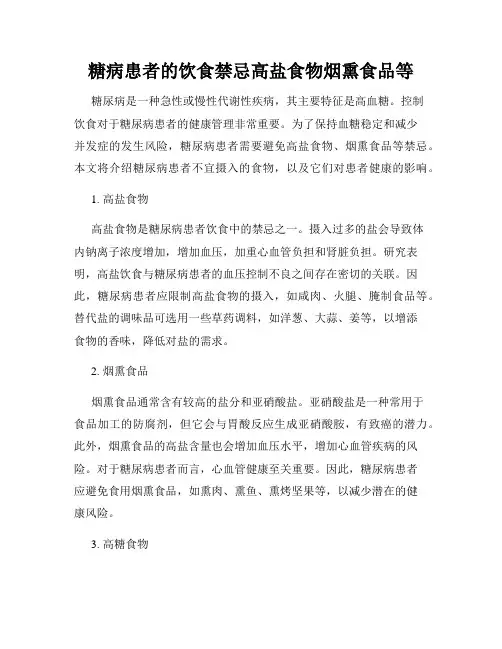 糖病患者的饮食禁忌高盐食物烟熏食品等

糖尿病是一种急性或慢性代谢性疾病，其主要特征是高血糖。控制饮食对于糖尿病患者的健康管理非常重要。为了保持血糖稳定和减少并发症的发生风险，糖尿病患者需要避免高盐食物、烟熏食品等禁忌。本文将介绍糖尿病患者不宜摄入的食物，以及它们对患者健康的影响。

1. 高盐食物

高盐食物是糖尿病患者饮食中的禁忌之一。摄入过多的盐会导致体内钠离子浓度增加，增加血压，加重心血管负担和肾脏负担。研究表明，高盐饮食与糖尿病患者的血压控制不良之间存在密切的关联。因此，糖尿病患者应限制高盐食物的摄入，如咸肉、火腿、腌制食品等。替代盐的调味品可选用一些草药调料，如洋葱、大蒜、姜等，以增添食物的香味，降低对盐的需求。

2. 烟熏食品

烟熏食品通常含有较高的盐分和亚硝酸盐。亚硝酸盐是一种常用于食品加工的防腐剂，但它会与胃酸反应生成亚硝酸胺，有致癌的潜力。此外，烟熏食品的高盐含量也会增加血压水平，增加心血管疾病的风险。对于糖尿病患者而言，心血管健康至关重要。因此，糖尿病患者应避免食用烟熏食品，如熏肉、熏鱼、熏烤坚果等，以减少潜在的健康风险。

3. 高糖食物